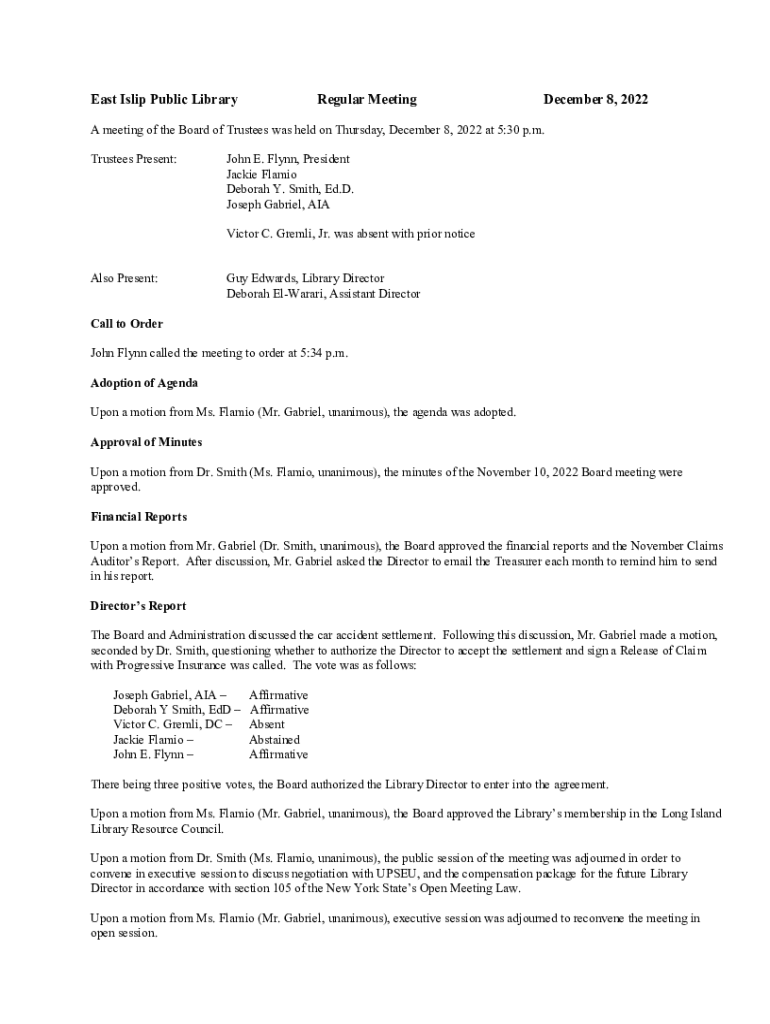 East Islip Public Library Regular Meeting December 8, 2022

A meeting of the Board of Trustees was held on Thursday, December 8, 2022 at 5:30 p.m.

Trustees Present: John E. Flynn, President
Jackie Flamio
Deborah Y. Smith, Ed.D.
Joseph Gabriel, AIA

Victor C. Gremli, Jr. was absent with prior notice

Also Present: Guy Edwards, Library Director
Deborah El-Warari, Assistant Director

Call to Order

John Flynn called the meeting to order at 5:34 p.m.

Adoption of Agenda

Upon a motion from Ms. Flamio (Mr. Gabriel, unanimous), the agenda was adopted.

Approval of Minutes

Upon a motion from Dr. Smith (Ms. Flamio, unanimous), the minutes of the November 10, 2022 Board meeting were approved.

Financial Reports

Upon a motion from Mr. Gabriel (Dr. Smith, unanimous), the Board approved the financial reports and the November Claims Auditor's Report. After discussion, Mr. Gabriel asked the Director to email the Treasurer each month to remind him to send in his report.

Director's Report

The Board and Administration discussed the car accident settlement. Following this discussion, Mr. Gabriel made a motion, seconded by Dr. Smith, questioning whether to authorize the Director to accept the settlement and sign a Release of Claim with Progressive Insurance was called. The vote was as follows:

Joseph Gabriel, AIA – Affirmative
Deborah Y Smith, EdD – Affirmative
Victor C. Gremli, DC – Absent
Jackie Flamio – Abstained
John E. Flynn – Affirmative

There being three positive votes, the Board authorized the Library Director to enter into the agreement.

Upon a motion from Ms. Flamio (Mr. Gabriel, unanimous), the Board approved the Library's membership in the Long Island Library Resource Council.

Upon a motion from Dr. Smith (Ms. Flamio, unanimous), the public session of the meeting was adjourned in order to convene in executive session to discuss negotiation with UPSEU, and the compensation package for the future Library Director in accordance with section 105 of the New York State's Open Meeting Law.

Upon a motion from Ms. Flamio (Mr. Gabriel, unanimous), executive session was adjourned to reconvene the meeting in open session.